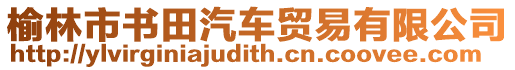 榆林市书田汽车贸易有限公司
http://ylvirginiajudith.cn.coovee.com